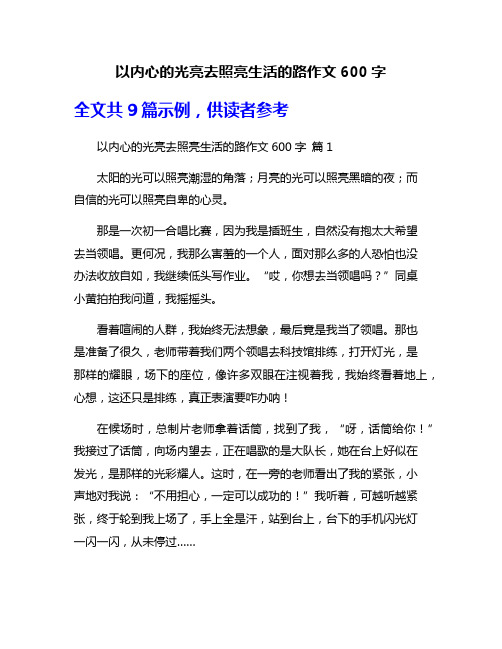 以内心的光亮去照亮生活的路作文 600 字

全文共 9 篇示例，供读者参考

以内心的光亮去照亮生活的路作文 600 字 篇 1

太阳的光可以照亮潮湿的角落；月亮的光可以照亮黑暗的夜；而自信的光可以照亮自卑的心灵。

那是一次初一合唱比赛，因为我是插班生，自然没有抱太大希望去当领唱。更何况，我那么害羞的一个人，面对那么多的人恐怕也没办法收放自如，我继续低头写作业。“哎，你想去当领唱吗？”同桌小黄拍拍我问道，我摇摇头。

看着喧闹的人群，我始终无法想象，最后竟是我当了领唱。那也是准备了很久，老师带着我们两个领唱去科技馆排练，打开灯光，是那样的耀眼，场下的座位，像许多双眼在注视着我，我始终看着地上，心想，这还只是排练，真正表演要咋办呐！

在候场时，总制片老师拿着话筒，找到了我，“呀，话筒给你！”我接过了话筒，向场内望去，正在唱歌的是大队长，她在台上好似在发光，是那样的光彩耀人。这时，在一旁的老师看出了我的紧张，小声地对我说：“不用担心，一定可以成功的！”我听着，可越听越紧张，终于轮到我上场了，手上全是汗，站到台上，台下的手机闪光灯一闪一闪，从未停过……